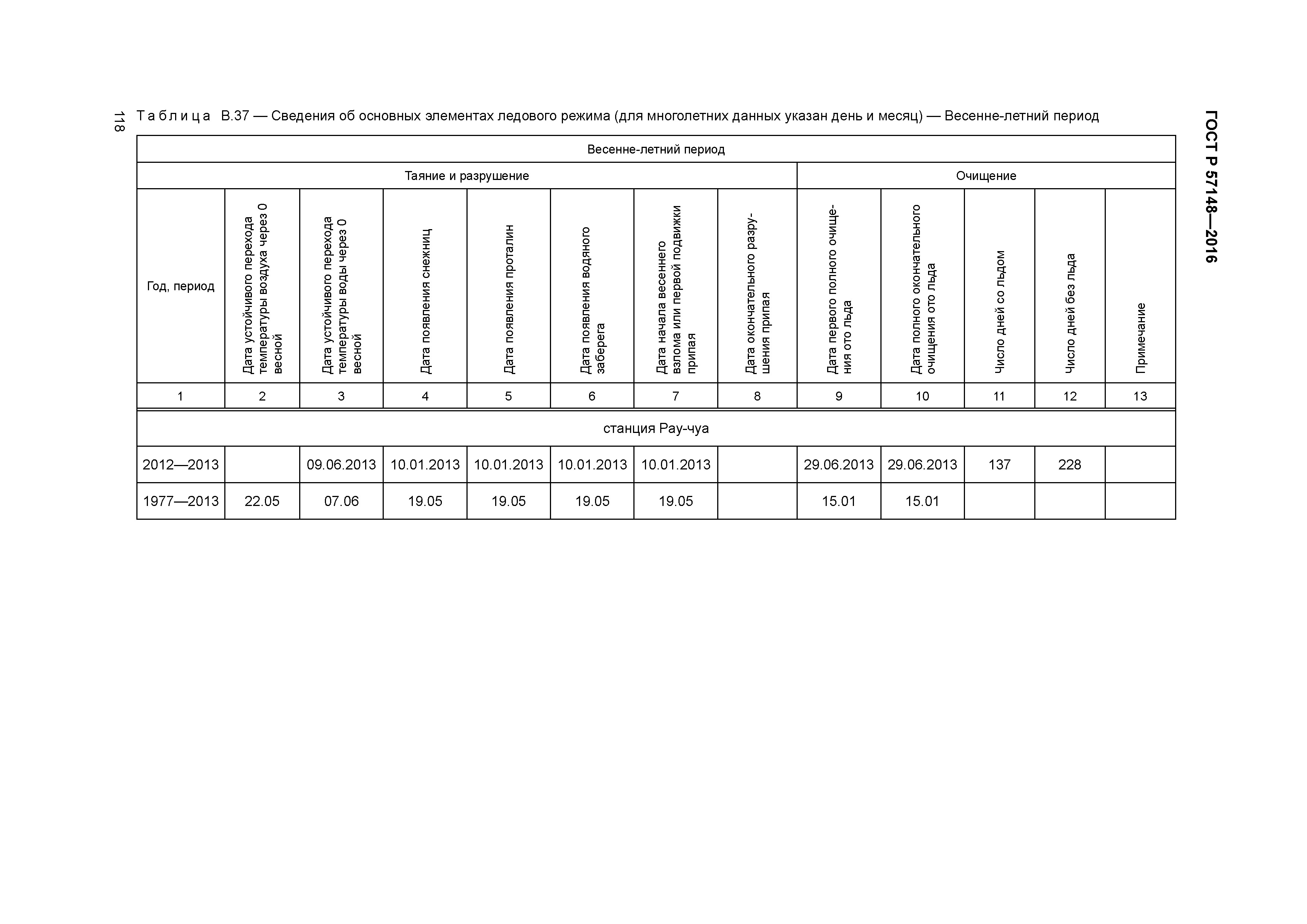 118

ГОСТ Р 57148—2016

Таблица В.37 — Сведения об основных элементах ледового режима (для многолетних данных указан день и месяц) — Весенне-летний период

| Весенне-летний период | | | | | | | | | | | | |
|---|---|---|---|---|---|---|---|---|---|---|---|---|
| Таяние и разрушение | | | | | | | | Очищение | | | | |
| Год, период | Дата устойчивого перехода температуры воздуха через 0 весной | Дата устойчивого перехода температуры воды через 0 весной | Дата появления снежниц | Дата появления проталин | Дата появления водяного заберега | Дата начала весеннего взлома или первой подвижки припая | Дата окончательного разрушения припая | Дата первого полного очищения ото льда | Дата полного окончательного очищения ото льда | Число дней со льдом | Число дней без льда | Примечание |
| 1 | 2 | 3 | 4 | 5 | 6 | 7 | 8 | 9 | 10 | 11 | 12 | 13 |
| станция Рау-чуа | | | | | | | | | | | | |
| 2012—2013 | | 09.06.2013 | 10.01.2013 | 10.01.2013 | 10.01.2013 | 10.01.2013 | | 29.06.2013 | 29.06.2013 | 137 | 228 | |
| 1977—2013 | 22.05 | 07.06 | 19.05 | 19.05 | 19.05 | 19.05 | | 15.01 | 15.01 | | | |